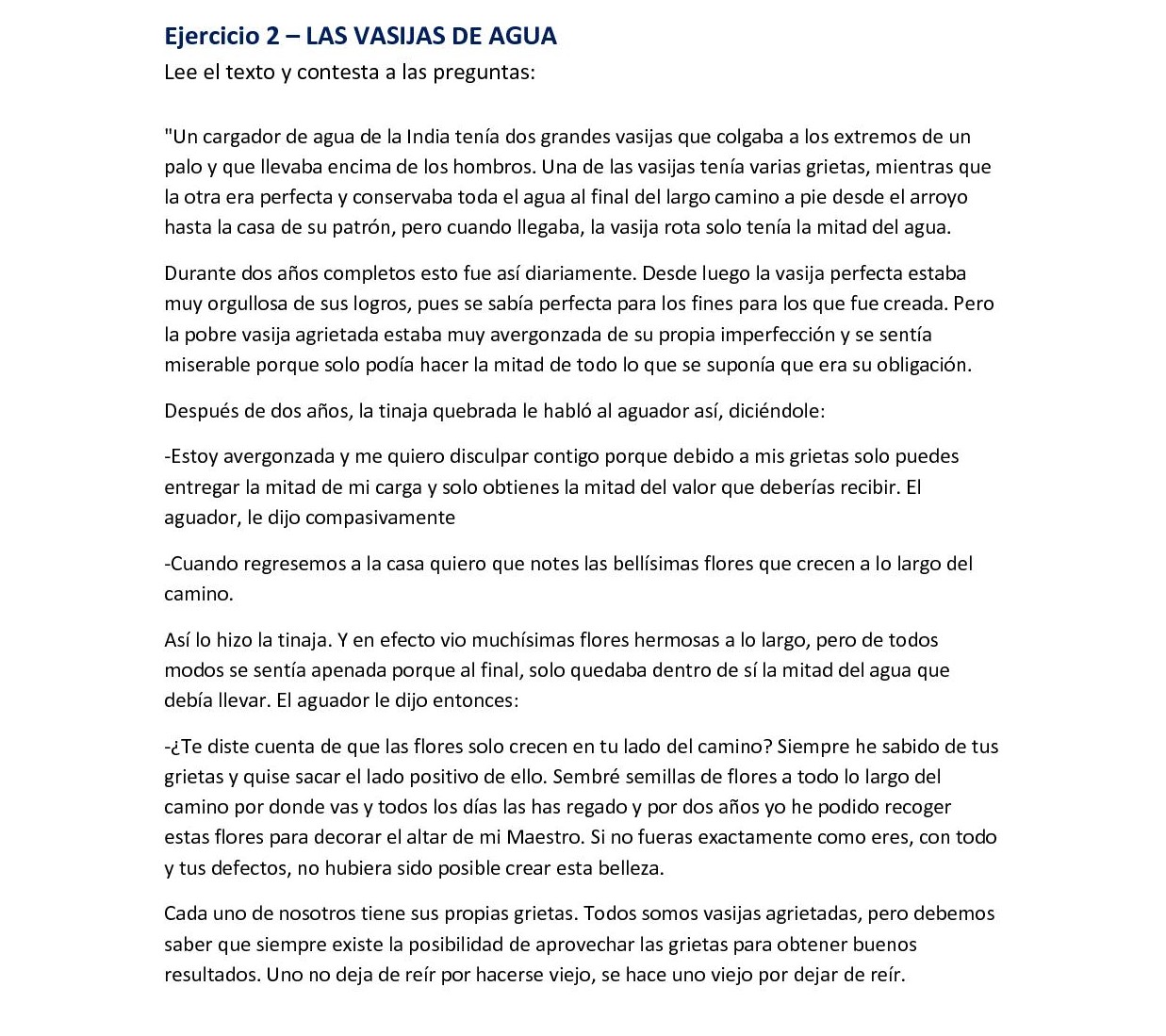 Ejercicio 2 – LAS VASIJAS DE AGUA
Lee el texto y contesta a las preguntas:

"Un cargador de agua de la India tenía dos grandes vasijas que colgaba a los extremos de un palo y que llevaba encima de los hombros. Una de las vasijas tenía varias grietas, mientras que la otra era perfecta y conservaba toda el agua al final del largo camino a pie desde el arroyo hasta la casa de su patrón, pero cuando llegaba, la vasija rota solo tenía la mitad del agua.

Durante dos años completos esto fue así diariamente. Desde luego la vasija perfecta estaba muy orgullosa de sus logros, pues se sabía perfecta para los fines para los que fue creada. Pero la pobre vasija agrietada estaba muy avergonzada de su propia imperfección y se sentía miserable porque solo podía hacer la mitad de todo lo que se suponía que era su obligación.

Después de dos años, la tinaja quebrada le habló al aguador así, diciéndole:

-Estoy avergonzada y me quiero disculpar contigo porque debido a mis grietas solo puedes entregar la mitad de mi carga y solo obtienes la mitad del valor que deberías recibir. El aguador, le dijo compasivamente

-Cuando regresemos a la casa quiero que notes las bellísimas flores que crecen a lo largo del camino.

Así lo hizo la tinaja. Y en efecto vio muchísimas flores hermosas a lo largo, pero de todos modos se sentía apenada porque al final, solo quedaba dentro de sí la mitad del agua que debía llevar. El aguador le dijo entonces:

-¿Te diste cuenta de que las flores solo crecen en tu lado del camino? Siempre he sabido de tus grietas y quise sacar el lado positivo de ello. Sembré semillas de flores a todo lo largo del camino por donde vas y todos los días las has regado y por dos años yo he podido recoger estas flores para decorar el altar de mi Maestro. Si no fueras exactamente como eres, con todo y tus defectos, no hubiera sido posible crear esta belleza.

Cada uno de nosotros tiene sus propias grietas. Todos somos vasijas agrietadas, pero debemos saber que siempre existe la posibilidad de aprovechar las grietas para obtener buenos resultados. Uno no deja de reír por hacerse viejo, se hace uno viejo por dejar de reír.